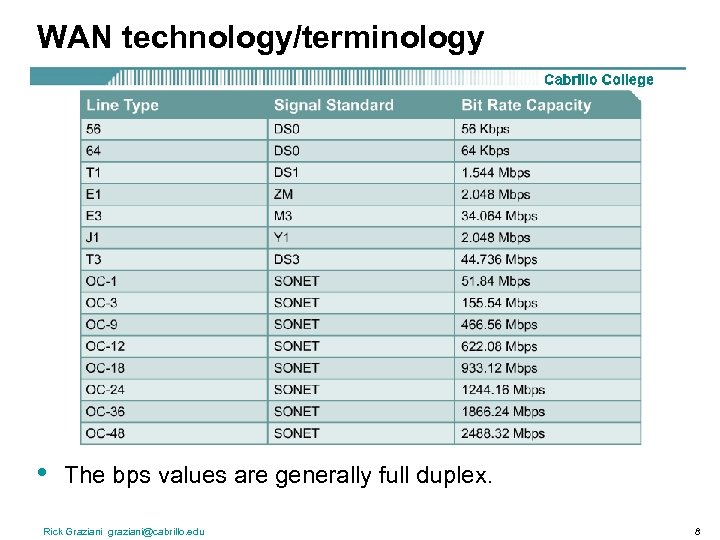 WAN technology/terminology

Cabrillo College

| Line Type | Signal Standard | Bit Rate Capacity |
|---|---|---|
| 56 | DS0 | 56 Kbps |
| 64 | DS0 | 64 Kbps |
| T1 | DS1 | 1.544 Mbps |
| E1 | ZM | 2.048 Mbps |
| E3 | M3 | 34.064 Mbps |
| J1 | Y1 | 2.048 Mbps |
| T3 | DS3 | 44.736 Mbps |
| OC-1 | SONET | 51.84 Mbps |
| OC-3 | SONET | 155.54 Mbps |
| OC-9 | SONET | 466.56 Mbps |
| OC-12 | SONET | 622.08 Mbps |
| OC-18 | SONET | 933.12 Mbps |
| OC-24 | SONET | 1244.16 Mbps |
| OC-36 | SONET | 1866.24 Mbps |
| OC-48 | SONET | 2488.32 Mbps |

• The bps values are generally full duplex.

Rick Graziani graziani@cabrillo.edu

8